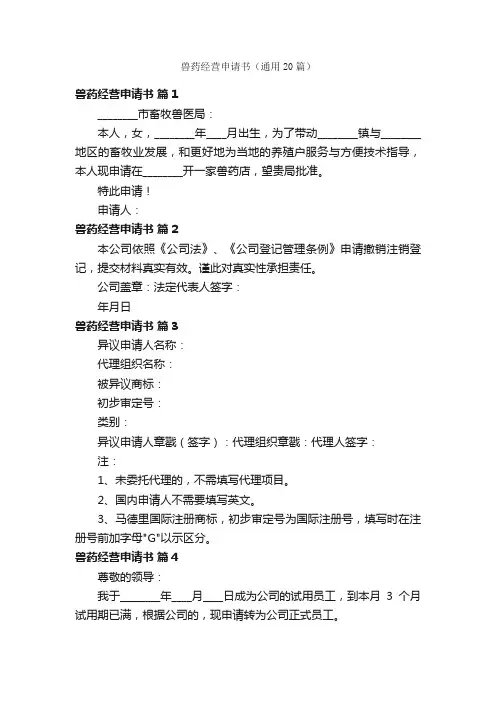 兽药经营申请书（通用20篇）

兽药经营申请书 篇1

________市畜牧兽医局：

本人，女，________年____月出生，为了带动________镇与________地区的畜牧业发展，和更好地为当地的养殖户服务与方便技术指导，本人现申请在________开一家兽药店，望贵局批准。

特此申请！

申请人：

兽药经营申请书 篇2

本公司依照《公司法》、《公司登记管理条例》申请撤销注销登记，提交材料真实有效。谨此对真实性承担责任。

公司盖章：法定代表人签字：

年月日

兽药经营申请书 篇3

异议申请人名称：

代理组织名称：

被异议商标：

初步审定号：

类别：

异议申请人章戳（签字）：代理组织章戳：代理人签字：

注：

1、未委托代理的，不需填写代理项目。

2、国内申请人不需要填写英文。

3、马德里国际注册商标，初步审定号为国际注册号，填写时在注册号前加字母"G"以示区分。

兽药经营申请书 篇4

尊敬的领导：

我于________年____月____日成为公司的试用员工，到本月 3 个月试用期已满，根据公司的，现申请转为公司正式员工。